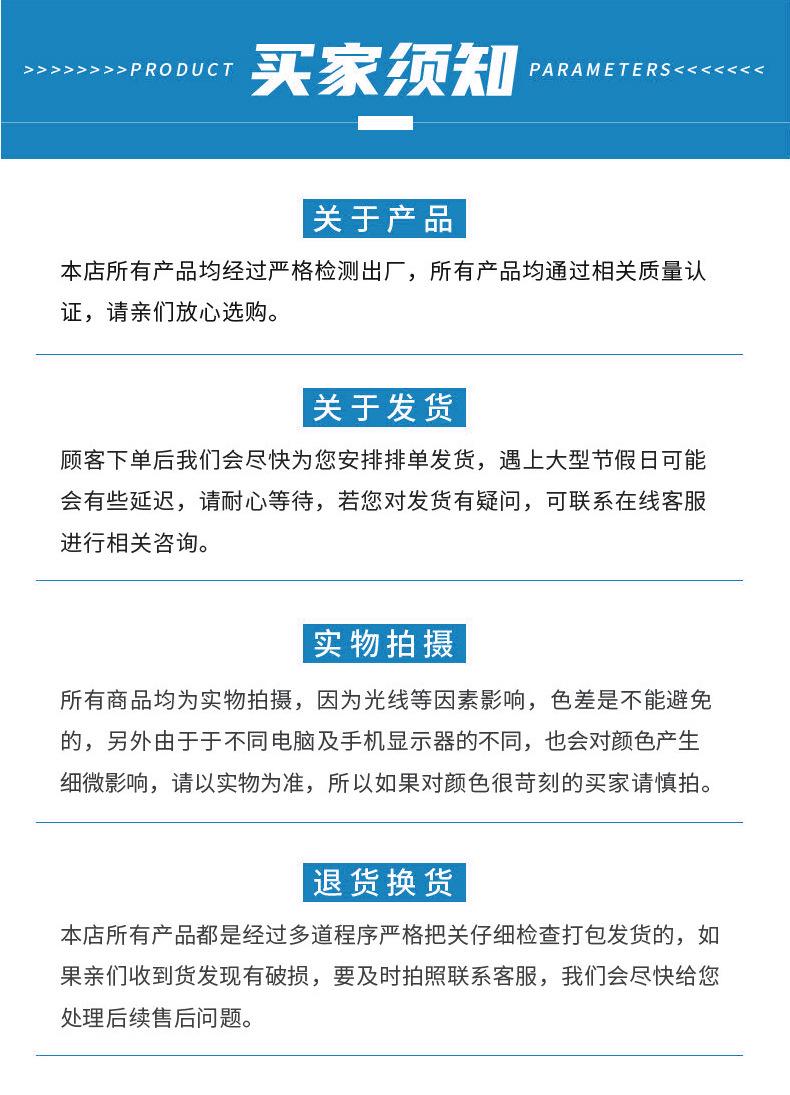 >>>>>>>>PRODUCT 买家须知 PARAMETERS<<<<<<<

关于产品

本店所有产品均经过严格检测出厂，所有产品均通过相关质量认证，请亲们放心选购。

关于发货

顾客下单后我们会尽快为您安排排单发货，遇上大型节假日可能会有些延迟，请耐心等待，若您对发货有疑问，可联系在线客服进行相关咨询。

实物拍摄

所有商品均为实物拍摄，因为光线等因素影响，色差是不能避免的，另外由于于不同电脑及手机显示器的不同，也会对颜色产生细微影响，请以实物为准，所以如果对颜色很苛刻的买家请慎拍。

退货换货

本店所有产品都是经过多道程序严格把关仔细检查打包发货的，如果亲们收到货发现有破损，要及时拍照联系客服，我们会尽快给您处理后续售后问题。